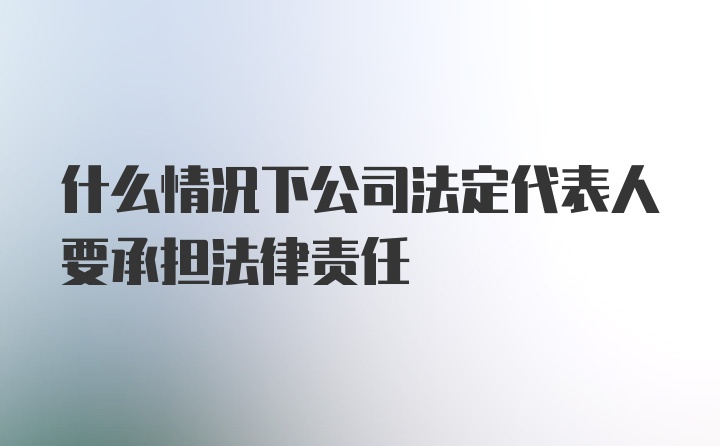 什么情况下公司法定代表人要承担法律责任